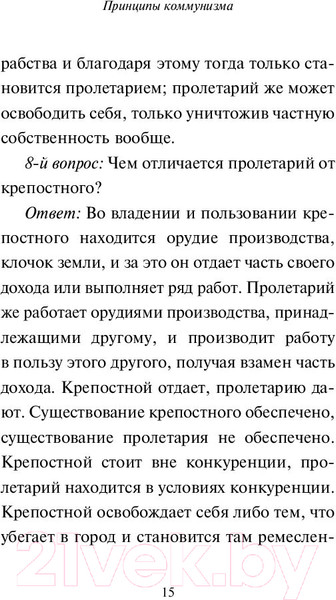 Принципы коммунизма

рабства и благодаря этому тогда только становится пролетарием; пролетарий же может освободить себя, только уничтожив частную собственность вообще.

8-й вопрос: Чем отличается пролетарий от крепостного?

Ответ: Во владении и пользовании крепостного находится орудие производства, клочок земли, и за это он отдает часть своего дохода или выполняет ряд работ. Пролетарий же работает орудиями производства, принадлежащими другому, и производит работу в пользу этого другого, получая взамен часть дохода. Крепостной отдает, пролетарию дают. Существование крепостного обеспечено, существование пролетария не обеспечено. Крепостной стоит вне конкуренции, пролетарий находится в условиях конкуренции. Крепостной освобождает себя либо тем, что убегает в город и становится там ремеслен-

21vek.by

15